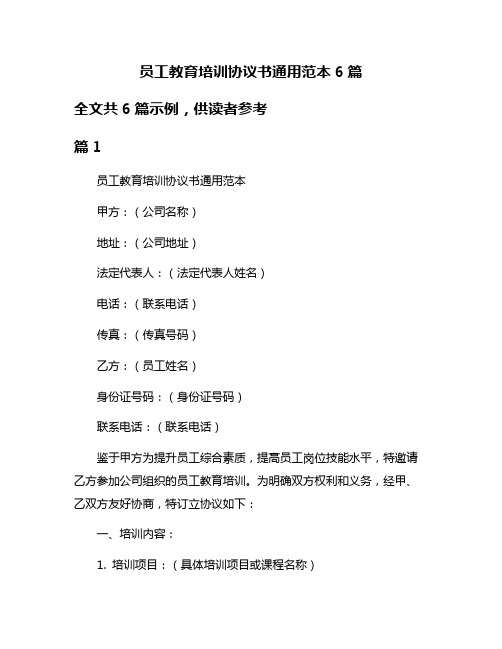 员工教育培训协议书通用范本 6 篇

全文共 6 篇示例，供读者参考

篇 1

员工教育培训协议书通用范本

甲方：（公司名称）

地址：（公司地址）

法定代表人：（法定代表人姓名）

电话：（联系电话）

传真：（传真号码）

乙方：（员工姓名）

身份证号码：（身份证号码）

联系电话：（联系电话）

鉴于甲方为提升员工综合素质，提高员工岗位技能水平，特邀请乙方参加公司组织的员工教育培训。为明确双方权利和义务，经甲、乙双方友好协商，特订立协议如下：

一、培训内容：

1. 培训项目：（具体培训项目或课程名称）